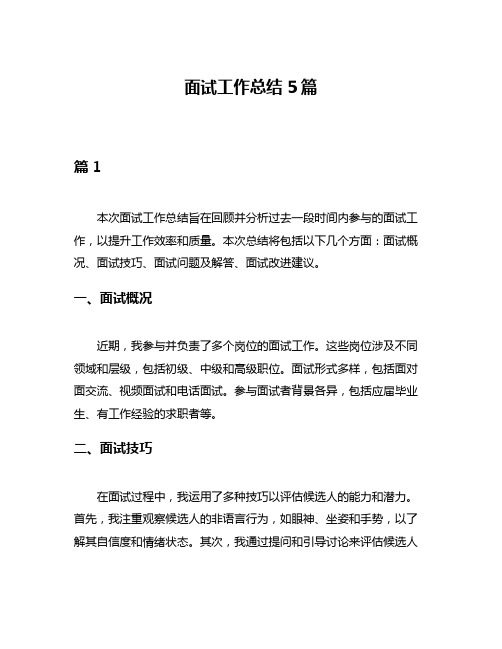 面试工作总结 5 篇

篇 1

本次面试工作总结旨在回顾并分析过去一段时间内参与的面试工作，以提升工作效率和质量。本次总结将包括以下几个方面：面试概况、面试技巧、面试问题及解答、面试改进建议。

一、面试概况

近期，我参与并负责了多个岗位的面试工作。这些岗位涉及不同领域和层级，包括初级、中级和高级职位。面试形式多样，包括面对面交流、视频面试和电话面试。参与面试者背景各异，包括应届毕业生、有工作经验的求职者等。

二、面试技巧

在面试过程中，我运用了多种技巧以评估候选人的能力和潜力。首先，我注重观察候选人的非语言行为，如眼神、坐姿和手势，以了解其自信度和情绪状态。其次，我通过提问和引导讨论来评估候选人